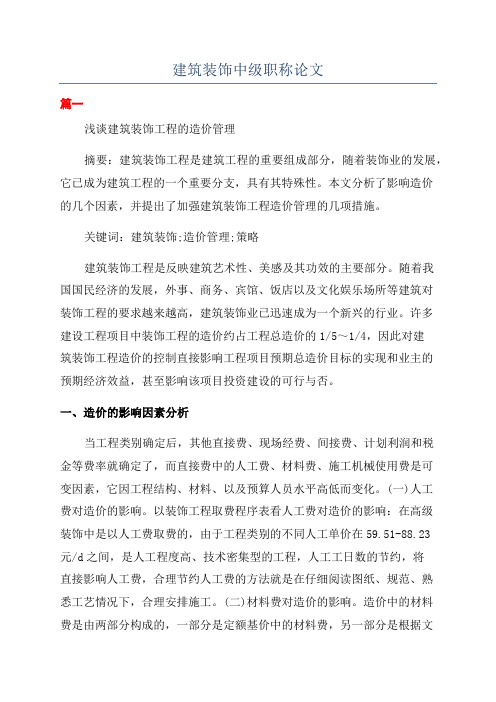 建筑装饰中级职称论文

篇一

浅谈建筑装饰工程的造价管理

摘要：建筑装饰工程是建筑工程的重要组成部分，随着装饰业的发展，它已成为建筑工程的一个重要分支，具有其特殊性。本文分析了影响造价的几个因素，并提出了加强建筑装饰工程造价管理的几项措施。

关键词：建筑装饰;造价管理;策略

建筑装饰工程是反映建筑艺术性、美感及其功效的主要部分。随着我国国民经济的发展，外事、商务、宾馆、饭店以及文化娱乐场所等建筑对装饰工程的要求越来越高，建筑装饰业已迅速成为一个新兴的行业。许多建设工程项目中装饰工程的造价约占工程总造价的 1/5～1/4，因此对建筑装饰工程造价的控制直接影响工程项目预期总造价目标的实现和业主的预期经济效益，甚至影响该项目投资建设的可行与否。

一、造价的影响因素分析

当工程类别确定后，其他直接费、现场经费、间接费、计划利润和税金等费率就确定了，而直接费中的人工费、材料费、施工机械使用费是可变因素，它因工程结构、材料、以及预算人员水平高低而变化。(一)人工费对造价的影响。以装饰工程取费程序表看人工费对造价的影响：在高级装饰中是以人工费取费的，由于工程类别的不同人工单价在 59.51-88.23 元/d 之间，是人工程度高、技术密集型的工程，人工工日数的节约，将直接影响人工费，合理节约人工费的方法就是在仔细阅读图纸、规范、熟悉工艺情况下，合理安排施工。(二)材料费对造价的影响。造价中的材料费是由两部分构成的，一部分是定额基价中的材料费，另一部分是根据文